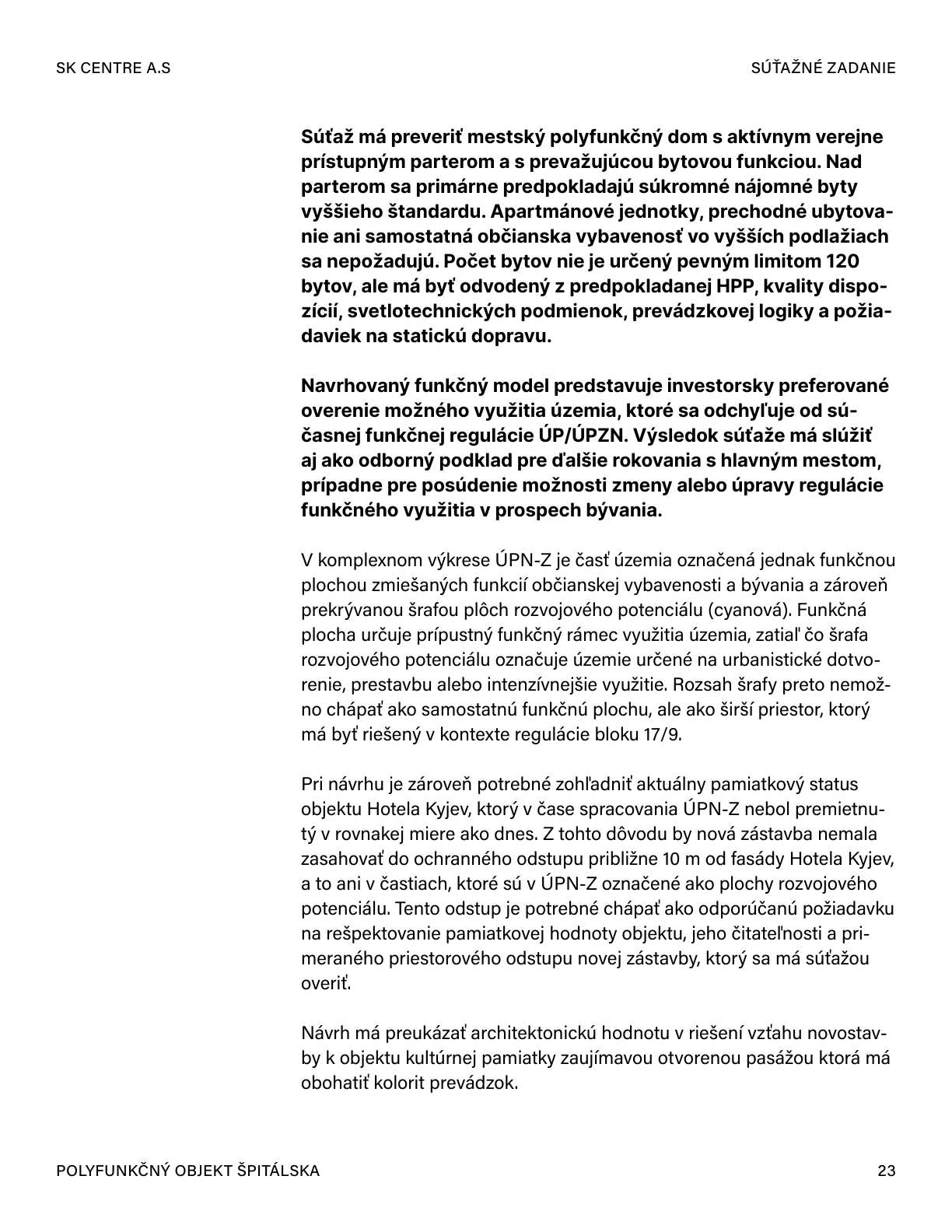 SK CENTRE A.S

SÚŤAŽNÉ ZADANIE

Súťaž má preveriť mestský polyfunkčný dom s aktívnym verejne prístupným parterom a s prevažujúcou bytovou funkciou. Nad parterom sa primárne predpokladajú súkromné nájomné byty vyššieho štandardu. Apartmánové jednotky, prechodné ubytovanie ani samostatná občianska vybavenosť vo vyšších podlažiach sa nepožadujú. Počet bytov nie je určený pevným limitom 120 bytov, ale má byť odvodený z predpokladanej HPP, kvality dispozícií, svetlotechnických podmienok, prevádzkovej logiky a požiadaviek na statickú dopravu.

Navrhovaný funkčný model predstavuje investorsky preferované overenie možného využitia územia, ktoré sa odchyľuje od súčasnej funkčnej regulácie ÚP/ÚPZN. Výsledok súťaže má slúžiť aj ako odborný podklad pre ďalšie rokovania s hlavným mestom, prípadne pre posúdenie možnosti zmeny alebo úpravy regulácie funkčného využitia v prospech bývania.

V komplexnom výkrese ÚPN-Z je časť územia označená jednak funkčnou plochou zmiešaných funkcií občianskej vybavenosti a bývania a zároveň prekrývanou šrafou plôch rozvojového potenciálu (cyanová). Funkčná plocha určuje prípustný funkčný rámec využitia územia, zatiaľ čo šrafa rozvojového potenciálu označuje územie určené na urbanistické dotvorenie, prestavbu alebo intenzívnejšie využitie. Rozsah šrafy preto nemožno chápať ako samostatnú funkčnú plochu, ale ako širší priestor, ktorý má byť riešený v kontexte regulácie bloku 17/9.

Pri návrhu je zároveň potrebné zohľadniť aktuálny pamiatkový status objektu Hotela Kyjev, ktorý v čase spracovania ÚPN-Z nebol premietnutý v rovnakej miere ako dnes. Z tohto dôvodu by nová zástavba nemala zasahovať do ochranného odstupu približne 10 m od fasády Hotela Kyjev, a to ani v častiach, ktoré sú v ÚPN-Z označené ako plochy rozvojového potenciálu. Tento odstup je potrebné chápať ako odporúčanú požiadavku na rešpektovanie pamiatkovej hodnoty objektu, jeho čitateľnosti a primeraného priestorového odstupu novej zástavby, ktorý sa má súťažou overiť.

Návrh má preukázať architektonickú hodnotu v riešení vzťahu novostavby k objektu kultúrnej pamiatky zaujímavou otvorenou pasážou ktorá má obohatiť kolorit prevádzok.

POLYFUNKČNÝ OBJEKT ŠPITÁLSKA

23